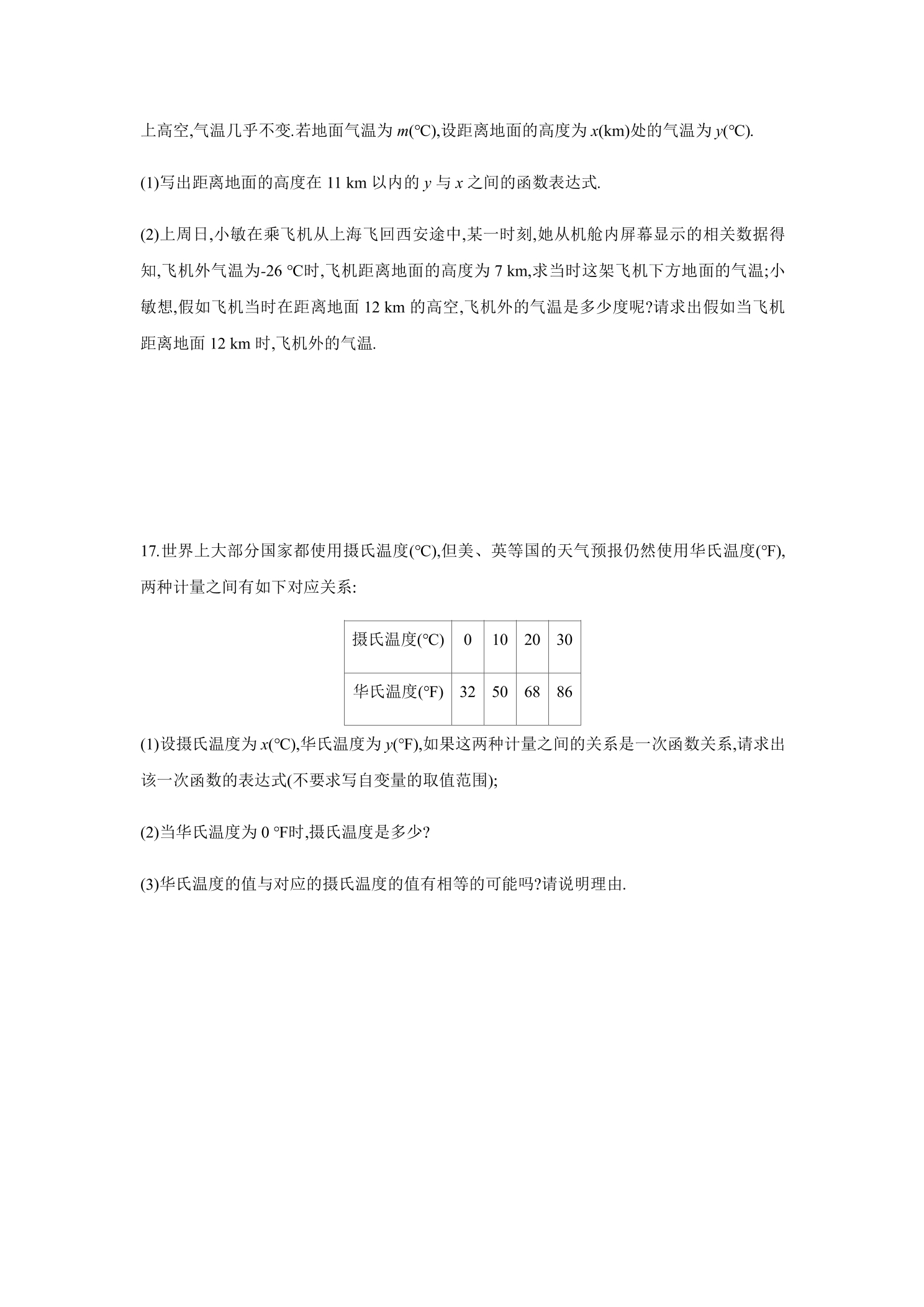 上高空,气温几乎不变.若地面气温为m(℃),设距离地面的高度为x(km)处的气温为y(℃).

(1)写出距离地面的高度在11 km以内的y与x之间的函数表达式.

(2)上周日,小敏在乘飞机从上海飞回西安途中,某一时刻,她从机舱内屏幕显示的相关数据得知,飞机外气温为-26 ℃时,飞机距离地面的高度为7 km,求当时这架飞机下方地面的气温;小敏想,假如飞机当时在距离地面12 km的高空,飞机外的气温是多少度呢?请求出假如当飞机距离地面12 km时,飞机外的气温.

17.世界上大部分国家都使用摄氏温度(℃),但美、英等国的天气预报仍然使用华氏温度(℉),两种计量之间有如下对应关系:

| 摄氏温度(℃) | 0 | 10 | 20 | 30 |
|---|---|---|---|---|
| 华氏温度(℉) | 32 | 50 | 68 | 86 |

(1)设摄氏温度为x(℃),华氏温度为y(℉),如果这两种计量之间的关系是一次函数关系,请求出该一次函数的表达式(不要求写自变量的取值范围);

(2)当华氏温度为0 ℉时,摄氏温度是多少?

(3)华氏温度的值与对应的摄氏温度的值有相等的可能吗?请说明理由.